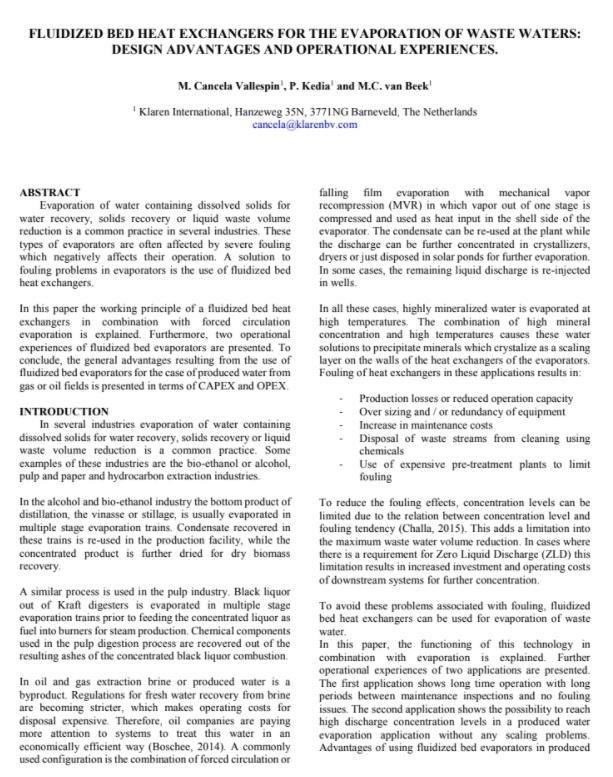 FLUIDIZED BED HEAT EXCHANGERS FOR THE EVAPORATION OF WASTE WATERS: DESIGN ADVANTAGES AND OPERATIONAL EXPERIENCES.

M. Cancela Vallespin$^1$, P. Kedia$^1$ and M.C. van Beek$^1$

$^1$ Klaren International, Hanzeweg 35N, 3771NG Barneveld, The Netherlands
cancela@klarenbv.com

ABSTRACT
Evaporation of water containing dissolved solids for water recovery, solids recovery or liquid waste volume reduction is a common practice in several industries. These types of evaporators are often affected by severe fouling which negatively affects their operation. A solution to fouling problems in evaporators is the use of fluidized bed heat exchangers.

In this paper the working principle of a fluidized bed heat exchangers in combination with forced circulation evaporation is explained. Furthermore, two operational experiences of fluidized bed evaporators are presented. To conclude, the general advantages resulting from the use of fluidized bed evaporators for the case of produced water from gas or oil fields is presented in terms of CAPEX and OPEX.

INTRODUCTION
In several industries evaporation of water containing dissolved solids for water recovery, solids recovery or liquid waste volume reduction is a common practice. Some examples of these industries are the bio-ethanol or alcohol, pulp and paper and hydrocarbon extraction industries.

In the alcohol and bio-ethanol industry the bottom product of distillation, the vinasse or stillage, is usually evaporated in multiple stage evaporation trains. Condensate recovered in these trains is re-used in the production facility, while the concentrated product is further dried for dry biomass recovery.

A similar process is used in the pulp industry. Black liquor out of Kraft digesters is evaporated in multiple stage evaporation trains prior to feeding the concentrated liquor as fuel into burners for steam production. Chemical components used in the pulp digestion process are recovered out of the resulting ashes of the concentrated black liquor combustion.

In oil and gas extraction brine or produced water is a byproduct. Regulations for fresh water recovery from brine are becoming stricter, which makes operating costs for disposal expensive. Therefore, oil companies are paying more attention to systems to treat this water in an economically efficient way (Boschee, 2014). A commonly used configuration is the combination of forced circulation or falling film evaporation with mechanical vapor recompression (MVR) in which vapor out of one stage is compressed and used as heat input in the shell side of the evaporator. The condensate can be re-used at the plant while the discharge can be further concentrated in crystallizers, dryers or just disposed in solar ponds for further evaporation. In some cases, the remaining liquid discharge is re-injected in wells.

In all these cases, highly mineralized water is evaporated at high temperatures. The combination of high mineral concentration and high temperatures causes these water solutions to precipitate minerals which crystalize as a scaling layer on the walls of the heat exchangers of the evaporators. Fouling of heat exchangers in these applications results in:

- Production losses or reduced operation capacity
- Over sizing and / or redundancy of equipment
- Increase in maintenance costs
- Disposal of waste streams from cleaning using chemicals
- Use of expensive pre-treatment plants to limit fouling

To reduce the fouling effects, concentration levels can be limited due to the relation between concentration level and fouling tendency (Challa, 2015). This adds a limitation into the maximum waste water volume reduction. In cases where there is a requirement for Zero Liquid Discharge (ZLD) this limitation results in increased investment and operating costs of downstream systems for further concentration.

To avoid these problems associated with fouling, fluidized bed heat exchangers can be used for evaporation of waste water.
In this paper, the functioning of this technology in combination with evaporation is explained. Further operational experiences of two applications are presented. The first application shows long time operation with long periods between maintenance inspections and no fouling issues. The second application shows the possibility to reach high discharge concentration levels in a produced water evaporation application without any scaling problems. Advantages of using fluidized bed evaporators in produced